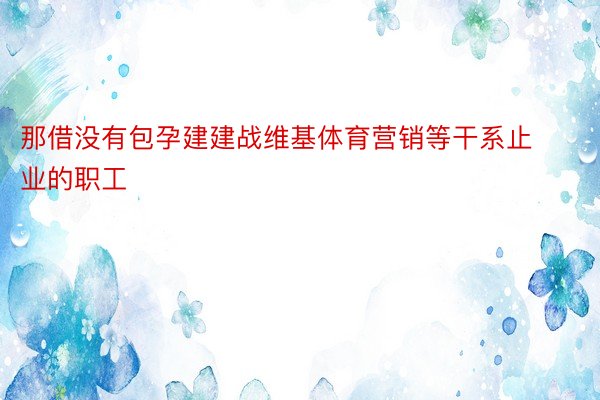 那借没有包孕建建战维基体育营销等干系止业的职工